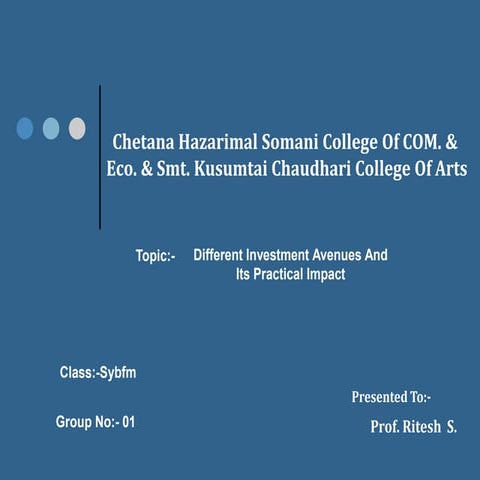 Chetana Hazarimal Somani College Of COM. & Eco. & Smt. Kusumtai Chaudhari College Of Arts

Topic:- Different Investment Avenues And Its Practical Impact

Class:-Sybfm

Group No:- 01

Presented To:-

Prof. Ritesh S.